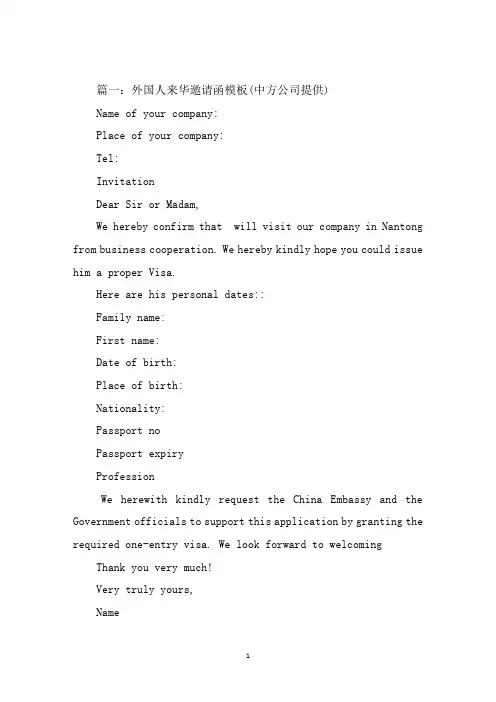 篇一：外国人来华邀请函模板(中方公司提供)

Name of your company:

Place of your company:

Tel:

Invitation

Dear Sir or Madam,

We hereby confirm that  will visit our company in Nantong from business cooperation. We hereby kindly hope you could issue him a proper Visa.

Here are his personal dates::

Family name:

First name:

Date of birth:

Place of birth:

Nationality:

Passport no

Passport expiry

Profession

We herewith kindly request the China Embassy and the Government officials to support this application by granting the required one-entry visa. We look forward to welcoming

Thank you very much!

Very truly yours,

Name

1